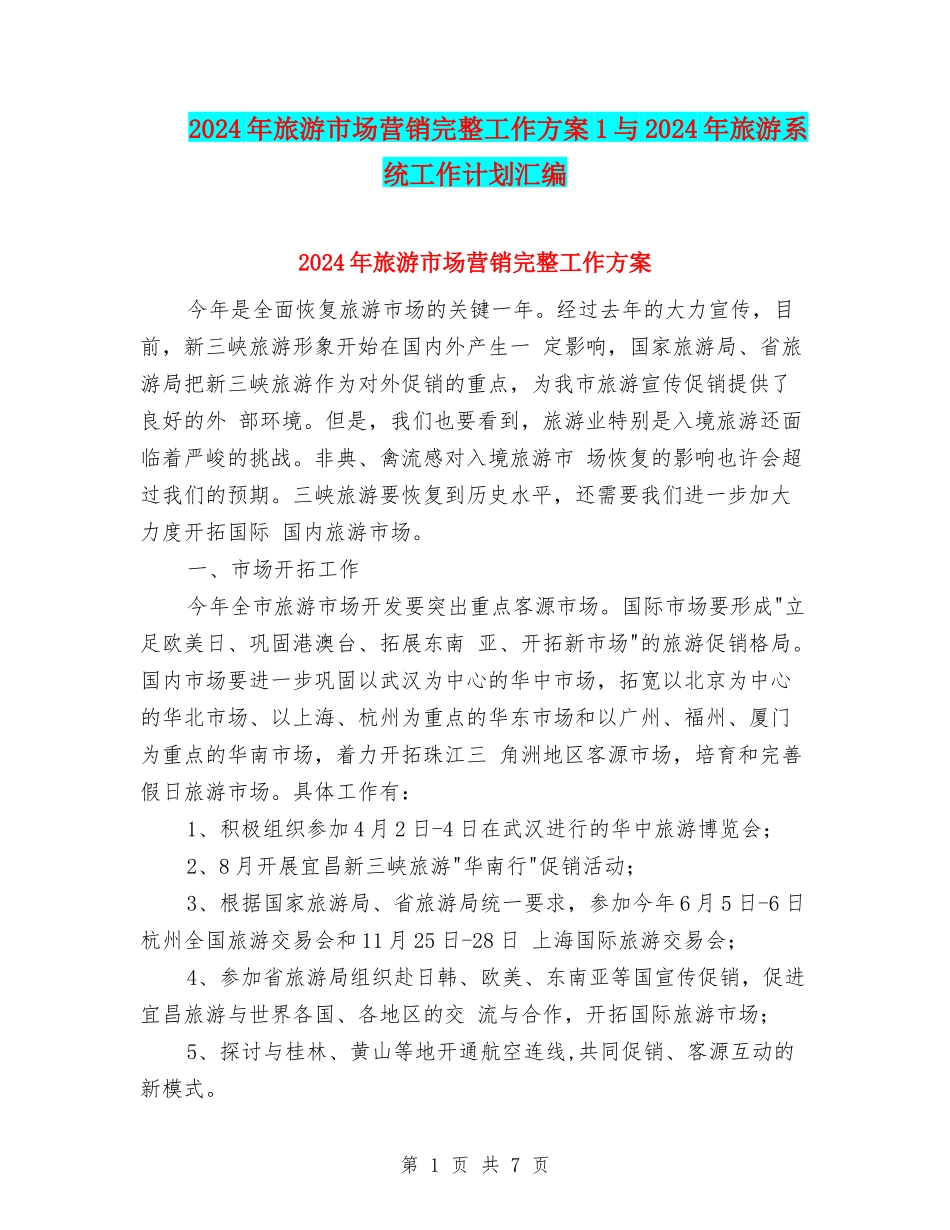 2024年旅游市场营销完整工作方案1与2024年旅游系统工作计划汇编

2024年旅游市场营销完整工作方案

今年是全面恢复旅游市场的关键一年。经过去年的大力宣传，目前，新三峡旅游形象开始在国内外产生一 定影响，国家旅游局、省旅游局把新三峡旅游作为对外促销的重点，为我市旅游宣传促销提供了良好的外 部环境。但是，我们也要看到，旅游业特别是入境旅游还面临着严峻的挑战。非典、禽流感对入境旅游市 场恢复的影响也许会超过我们的预期。三峡旅游要恢复到历史水平，还需要我们进一步加大力度开拓国际 国内旅游市场。

一、市场开拓工作

今年全市旅游市场开发要突出重点客源市场。国际市场要形成"立足欧美日、巩固港澳台、拓展东南 亚、开拓新市场"的旅游促销格局。国内市场要进一步巩固以武汉为中心的华中市场，拓宽以北京为中心的华北市场、以上海、杭州为重点的华东市场和以广州、福州、厦门为重点的华南市场，着力开拓珠江三 角洲地区客源市场，培育和完善假日旅游市场。具体工作有：

1、积极组织参加4月2日-4日在武汉进行的华中旅游博览会；

2、8月开展宜昌新三峡旅游"华南行"促销活动；

3、根据国家旅游局、省旅游局统一要求，参加今年6月5日-6日杭州全国旅游交易会和11月25日-28日 上海国际旅游交易会；

4、参加省旅游局组织赴日韩、欧美、东南亚等国宣传促销，促进宜昌旅游与世界各国、各地区的交 流与合作，开拓国际旅游市场；

5、探讨与桂林、黄山等地开通航空连线,共同促销、客源互动的新模式。

第 1 页 共 7 页